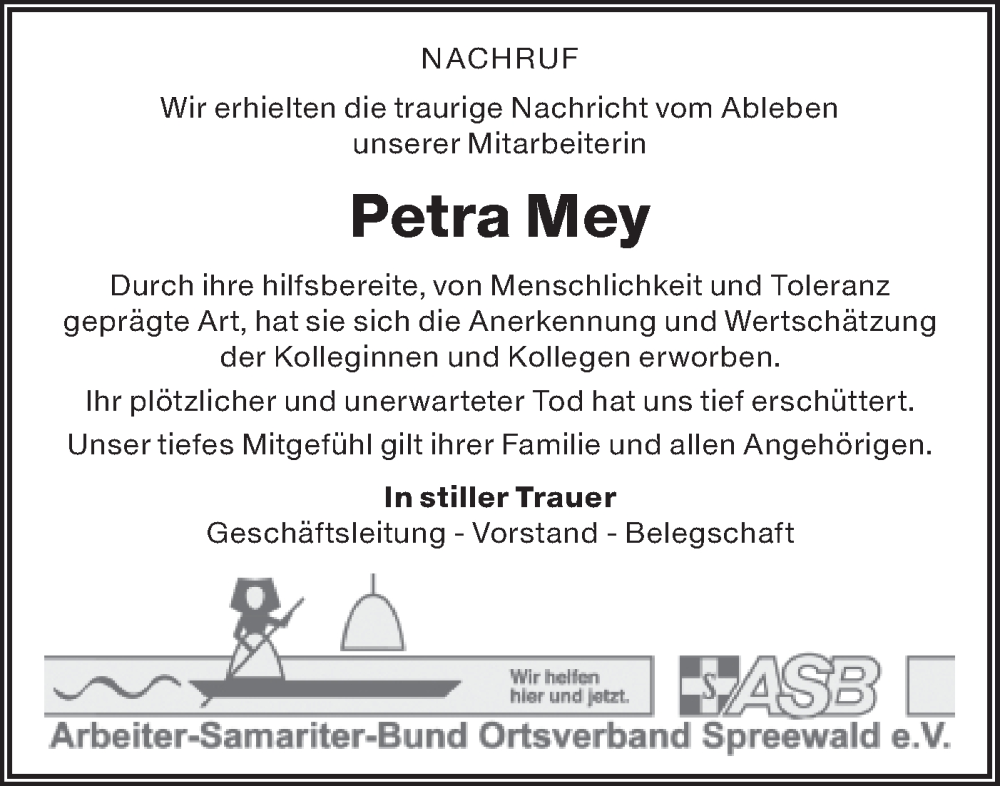 NACHRUF

Wir erhielten die traurige Nachricht vom Ableben unserer Mitarbeiterin

Petra Mey

Durch ihre hilfsbereite, von Menschlichkeit und Toleranz geprägte Art, hat sie sich die Anerkennung und Wertschätzung der Kolleginnen und Kollegen erworben.

Ihr plötzlicher und unerwarteter Tod hat uns tief erschüttert.

Unser tiefes Mitgefühl gilt ihrer Familie und allen Angehörigen.

In stiller Trauer
Geschäftsleitung - Vorstand - Belegschaft

Wir helfen
hier und jetzt.

ASB

Arbeiter-Samariter-Bund Ortsverband Spreewald e.V.